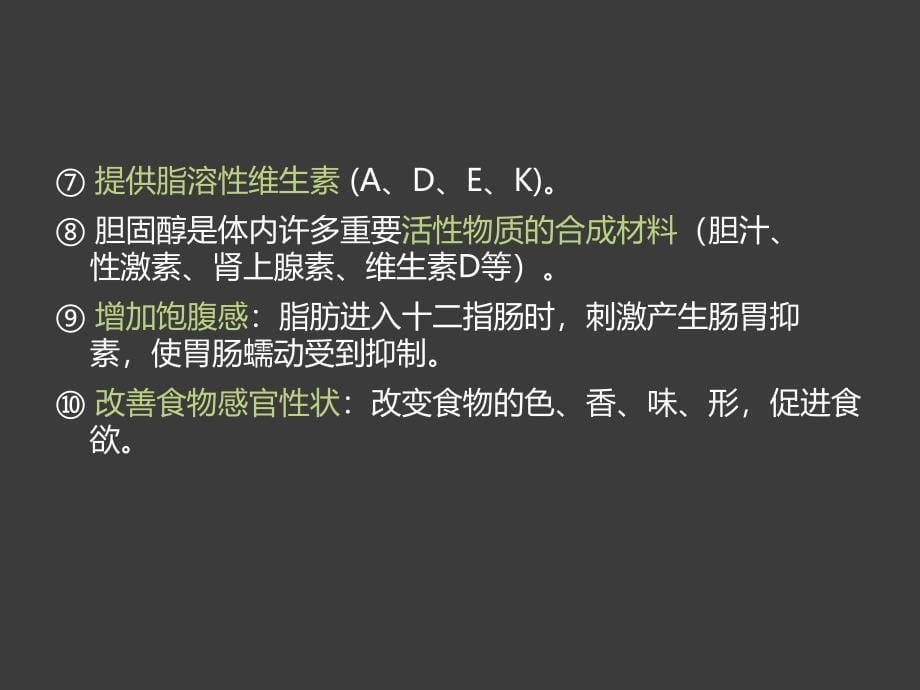 ⑦ 提供脂溶性维生素 (A、D、E、K)。

⑧ 胆固醇是体内许多重要活性物质的合成材料（胆汁、性激素、肾上腺素、维生素D等）。

⑨ 增加饱腹感：脂肪进入十二指肠时，刺激产生肠胃抑素，使胃肠蠕动受到抑制。

⑩ 改善食物感官性状：改变食物的色、香、味、形，促进食欲。